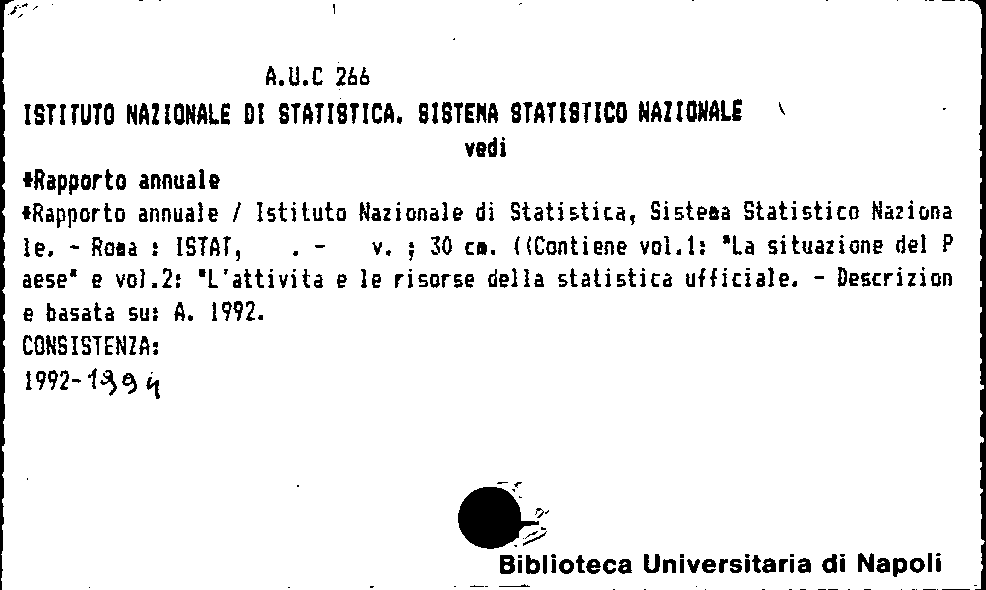 A.U.C 266
ISTITUTO NAZIONALE DI STATISTICA. SISTEMA STATISTICO NAZIONALE
vedi
*Rapporto annuale
*Rapporto annuale / Istituto Nazionale di Statistica, Sistema Statistico Nazionale. - Roma : ISTAT, . - v. ; 30 cm. ((Contiene vol.1: "La situazione del Paese" e vol.2: "L'attivita e le risorse della statistica ufficiale. - Descrizione basata su: A. 1992.
CONSISTENZA:
1992-1994

Biblioteca Universitaria di Napoli